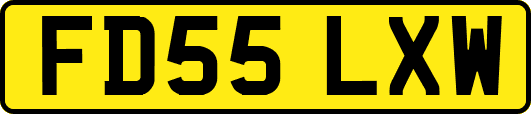 FD55 LXW